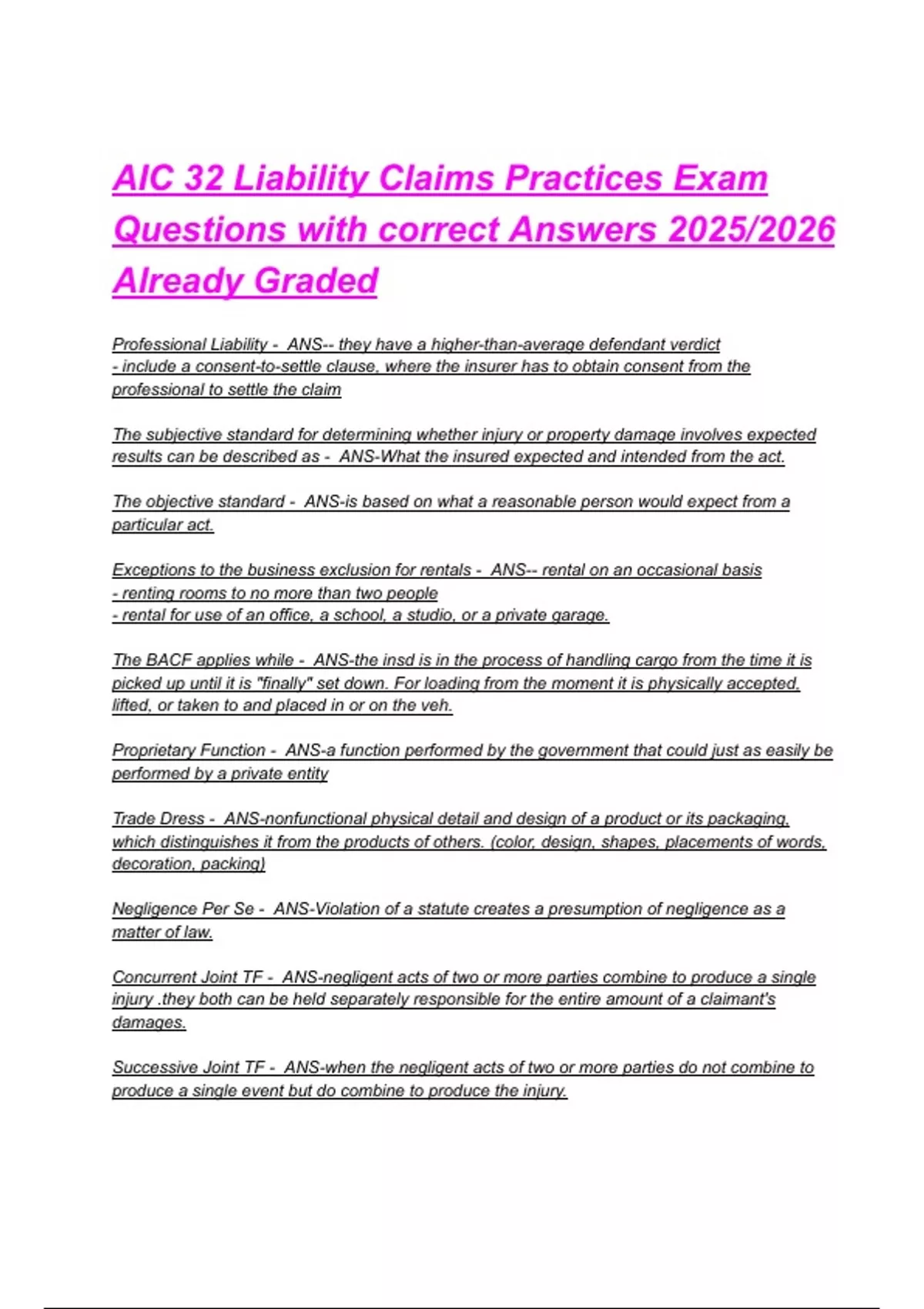 AIC 32 Liability Claims Practices Exam Questions with correct Answers 2025/2026 Already Graded

Professional Liability - ANS-- they have a higher-than-average defendant verdict
- include a consent-to-settle clause, where the insurer has to obtain consent from the professional to settle the claim

The subjective standard for determining whether injury or property damage involves expected results can be described as - ANS-What the insured expected and intended from the act.

The objective standard - ANS-is based on what a reasonable person would expect from a particular act.

Exceptions to the business exclusion for rentals - ANS-- rental on an occasional basis
- renting rooms to no more than two people
- rental for use of an office, a school, a studio, or a private garage.

The BACF applies while - ANS-the insd is in the process of handling cargo from the time it is picked up until it is "finally" set down. For loading from the moment it is physically accepted, lifted, or taken to and placed in or on the veh.

Proprietary Function - ANS-a function performed by the government that could just as easily be performed by a private entity

Trade Dress - ANS-nonfunctional physical detail and design of a product or its packaging, which distinguishes it from the products of others. (color, design, shapes, placements of words, decoration, packing)

Negligence Per Se - ANS-Violation of a statute creates a presumption of negligence as a matter of law.

Concurrent Joint TF - ANS-negligent acts of two or more parties combine to produce a single injury .they both can be held separately responsible for the entire amount of a claimant's damages.

Successive Joint TF - ANS-when the negligent acts of two or more parties do not combine to produce a single event but do combine to produce the injury.